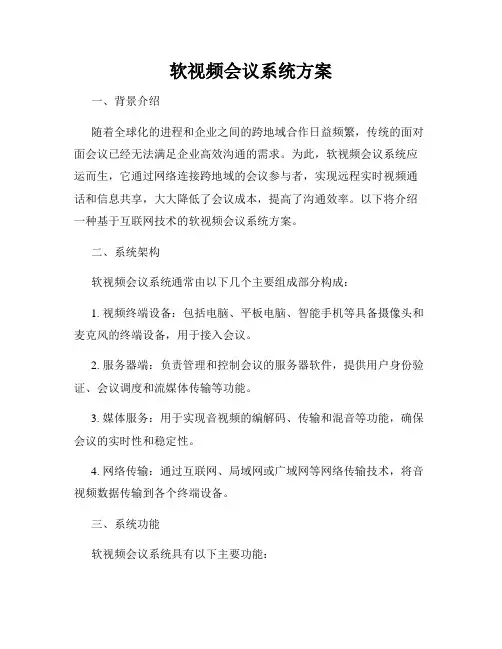 软视频会议系统方案

一、背景介绍

随着全球化的进程和企业之间的跨地域合作日益频繁，传统的面对面会议已经无法满足企业高效沟通的需求。为此，软视频会议系统应运而生，它通过网络连接跨地域的会议参与者，实现远程实时视频通话和信息共享，大大降低了会议成本，提高了沟通效率。以下将介绍一种基于互联网技术的软视频会议系统方案。

二、系统架构

软视频会议系统通常由以下几个主要组成部分构成：

1. 视频终端设备：包括电脑、平板电脑、智能手机等具备摄像头和麦克风的终端设备，用于接入会议。

2. 服务器端：负责管理和控制会议的服务器软件，提供用户身份验证、会议调度和流媒体传输等功能。

3. 媒体服务：用于实现音视频的编解码、传输和混音等功能，确保会议的实时性和稳定性。

4. 网络传输：通过互联网、局域网或广域网等网络传输技术，将音视频数据传输到各个终端设备。

三、系统功能

软视频会议系统具有以下主要功能：